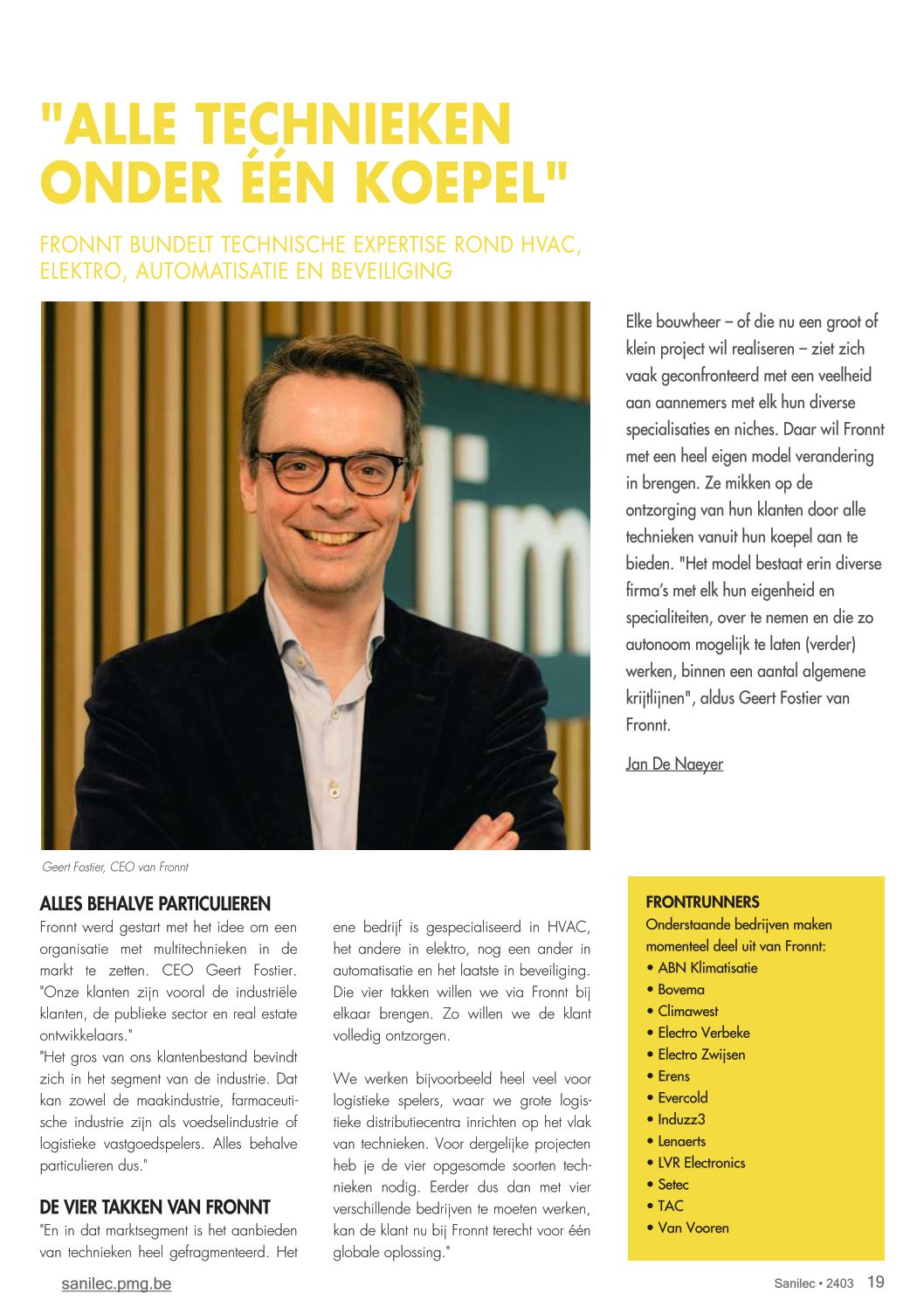 "ALLE TECHNIEKEN ONDER ÉÉN KOEPEL"

FRONNT BUNDELT TECHNISCHE EXPERTISE ROND HVAC, ELEKTRO, AUTOMATISATIE EN BEVEILIGING

Elke bouwheer – of die nu een groot of klein project wil realiseren – ziet zich vaak geconfronteerd met een veelheid aan aannemers met elk hun diverse specialisaties en niches. Daar wil Fronnt met een heel eigen model verandering in brengen. Ze mikken op de ontzorging van hun klanten door alle technieken vanuit hun koepel aan te bieden. "Het model bestaat erin diverse firma's met elk hun eigenheid en specialiteiten, over te nemen en die zo autonoom mogelijk te laten (verder) werken, binnen een aantal algemene krijtlijnen", aldus Geert Fostier van Fronnt.

Jan De Naeyer

Geert Fostier, CEO van Fronnt

ALLES BEHALVE PARTICULIEREN
Fronnt werd gestart met het idee om een organisatie met multitechnieken in de markt te zetten. CEO Geert Fostier. "Onze klanten zijn vooral de industriële klanten, de publieke sector en real estate ontwikkelaars."
"Het gros van ons klantenbestand bevindt zich in het segment van de industrie. Dat kan zowel de maakindustrie, farmaceutische industrie zijn als voedselindustrie of logistieke vastgoedspelers. Alles behalve particulieren dus."

DE VIER TAKKEN VAN FRONNT
"En in dat marktsegment is het aanbieden van technieken heel gefragmenteerd. Het ene bedrijf is gespecialiseerd in HVAC, het andere in elektro, nog een ander in automatisatie en het laatste in beveiliging. Die vier takken willen we via Fronnt bij elkaar brengen. Zo willen we de klant volledig ontzorgen.

We werken bijvoorbeeld heel veel voor logistieke spelers, waar we grote logistieke distributiecentra inrichten op het vlak van technieken. Voor dergelijke projecten heb je de vier opgesomde soorten technieken nodig. Eerder dus dan met vier verschillende bedrijven te moeten werken, kan de klant nu bij Fronnt terecht voor één globale oplossing."

FRONTRUNNERS
Onderstaande bedrijven maken momenteel deel uit van Fronnt:
• ABN Klimatisatie
• Bovema
• Climawest
• Electro Verbeke
• Electro Zwijsen
• Erens
• Evercold
• Induzz3
• Lenaerts
• LVR Electronics
• Setec
• TAC
• Van Vooren

sanilec.pmg.be

Sanilec • 2403 19